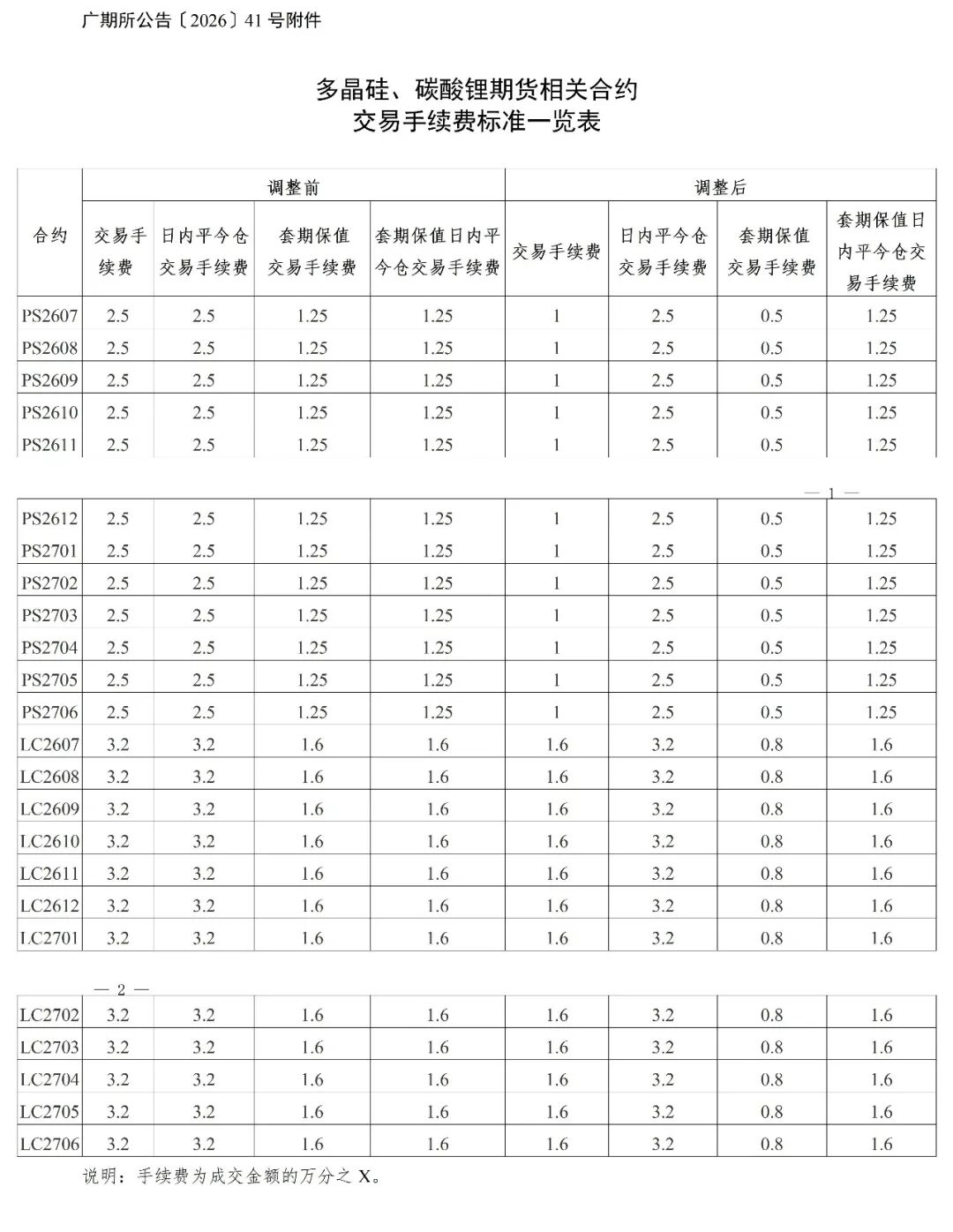 广期所公告〔2026〕41号附件

多晶硅、碳酸锂期货相关合约
交易手续费标准一览表

| 合约 | 调整前 | | | | 调整后 | | | |
|---|---|---|---|---|---|---|---|---|
| | 交易手续费 | 日内平今仓交易手续费 | 套期保值交易手续费 | 套期保值日内平今仓交易手续费 | 交易手续费 | 日内平今仓交易手续费 | 套期保值交易手续费 | 套期保值日内平今仓交易手续费 |
| PS2607 | 2.5 | 2.5 | 1.25 | 1.25 | 1 | 2.5 | 0.5 | 1.25 |
| PS2608 | 2.5 | 2.5 | 1.25 | 1.25 | 1 | 2.5 | 0.5 | 1.25 |
| PS2609 | 2.5 | 2.5 | 1.25 | 1.25 | 1 | 2.5 | 0.5 | 1.25 |
| PS2610 | 2.5 | 2.5 | 1.25 | 1.25 | 1 | 2.5 | 0.5 | 1.25 |
| PS2611 | 2.5 | 2.5 | 1.25 | 1.25 | 1 | 2.5 | 0.5 | 1.25 |

— 1 —

| PS2612 | 2.5 | 2.5 | 1.25 | 1.25 | 1 | 2.5 | 0.5 | 1.25 |
|---|---|---|---|---|---|---|---|---|
| PS2701 | 2.5 | 2.5 | 1.25 | 1.25 | 1 | 2.5 | 0.5 | 1.25 |
| PS2702 | 2.5 | 2.5 | 1.25 | 1.25 | 1 | 2.5 | 0.5 | 1.25 |
| PS2703 | 2.5 | 2.5 | 1.25 | 1.25 | 1 | 2.5 | 0.5 | 1.25 |
| PS2704 | 2.5 | 2.5 | 1.25 | 1.25 | 1 | 2.5 | 0.5 | 1.25 |
| PS2705 | 2.5 | 2.5 | 1.25 | 1.25 | 1 | 2.5 | 0.5 | 1.25 |
| PS2706 | 2.5 | 2.5 | 1.25 | 1.25 | 1 | 2.5 | 0.5 | 1.25 |
| LC2607 | 3.2 | 3.2 | 1.6 | 1.6 | 1.6 | 3.2 | 0.8 | 1.6 |
| LC2608 | 3.2 | 3.2 | 1.6 | 1.6 | 1.6 | 3.2 | 0.8 | 1.6 |
| LC2609 | 3.2 | 3.2 | 1.6 | 1.6 | 1.6 | 3.2 | 0.8 | 1.6 |
| LC2610 | 3.2 | 3.2 | 1.6 | 1.6 | 1.6 | 3.2 | 0.8 | 1.6 |
| LC2611 | 3.2 | 3.2 | 1.6 | 1.6 | 1.6 | 3.2 | 0.8 | 1.6 |
| LC2612 | 3.2 | 3.2 | 1.6 | 1.6 | 1.6 | 3.2 | 0.8 | 1.6 |
| LC2701 | 3.2 | 3.2 | 1.6 | 1.6 | 1.6 | 3.2 | 0.8 | 1.6 |

— 2 —

| LC2702 | 3.2 | 3.2 | 1.6 | 1.6 | 1.6 | 3.2 | 0.8 | 1.6 |
|---|---|---|---|---|---|---|---|---|
| LC2703 | 3.2 | 3.2 | 1.6 | 1.6 | 1.6 | 3.2 | 0.8 | 1.6 |
| LC2704 | 3.2 | 3.2 | 1.6 | 1.6 | 1.6 | 3.2 | 0.8 | 1.6 |
| LC2705 | 3.2 | 3.2 | 1.6 | 1.6 | 1.6 | 3.2 | 0.8 | 1.6 |
| LC2706 | 3.2 | 3.2 | 1.6 | 1.6 | 1.6 | 3.2 | 0.8 | 1.6 |

说明：手续费为成交金额的万分之X。